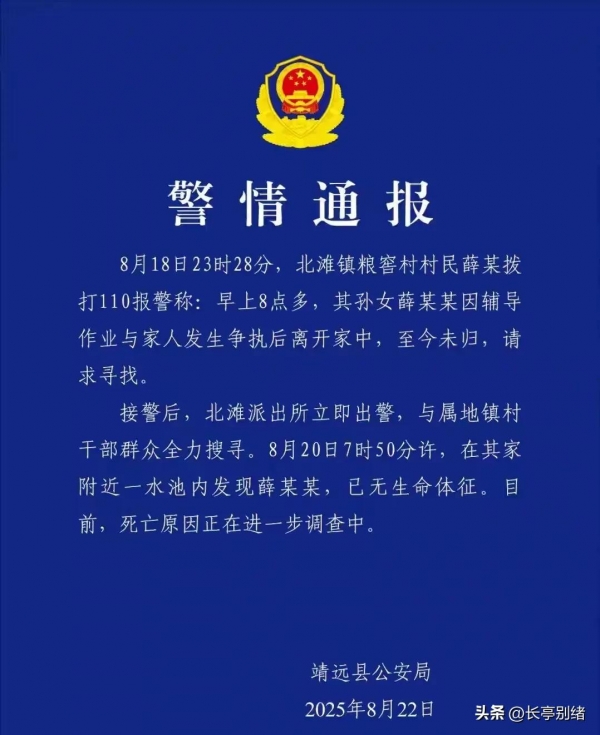 警情通报

8月18日23时28分，北滩镇粮窖村村民薛某拨打110报警称：早上8点多，其孙女薛某某因辅导作业与家人发生争执后离开家中，至今未归，请求寻找。

接警后，北滩派出所立即出警，与属地镇村干部群众全力搜寻。8月20日7时50分许，在其家附近一水池内发现薛某某，已无生命体征。目前，死亡原因正在进一步调查中。

靖远县公安局
2025年8月22日

头条 @长亭别绪